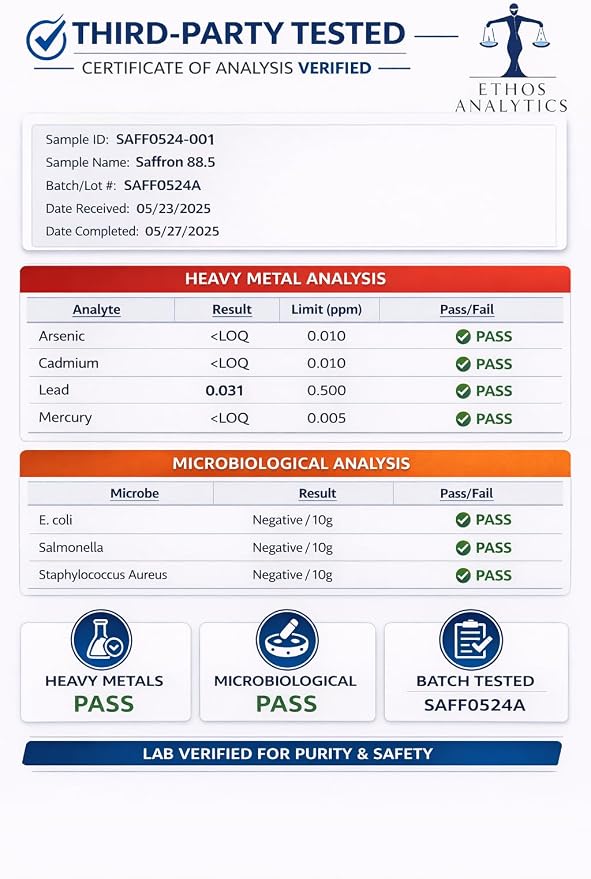 THIRD-PARTY TESTED

CERTIFICATE OF ANALYSIS VERIFIED

ETHOS
ANALYTICS

Sample ID: SAFF0524-001
Sample Name: Saffron 88.5
Batch/Lot #: SAFF0524A
Date Received: 05/23/2025
Date Completed: 05/27/2025

HEAVY METAL ANALYSIS

| Analyte | Result | Limit (ppm) | Pass/Fail |
|---|---|---|---|
| Arsenic | <LOQ | 0.010 | PASS |
| Cadmium | <LOQ | 0.010 | PASS |
| Lead | 0.031 | 0.500 | PASS |
| Mercury | <LOQ | 0.005 | PASS |

MICROBIOLOGICAL ANALYSIS

| Microbe | Result | Pass/Fail |
|---|---|---|
| E. coli | Negative / 10g | PASS |
| Salmonella | Negative / 10g | PASS |
| Staphylococcus Aureus | Negative / 10g | PASS |

HEAVY METALS
PASS

MICROBIOLOGICAL
PASS

BATCH TESTED
SAFF0524A

LAB VERIFIED FOR PURITY & SAFETY